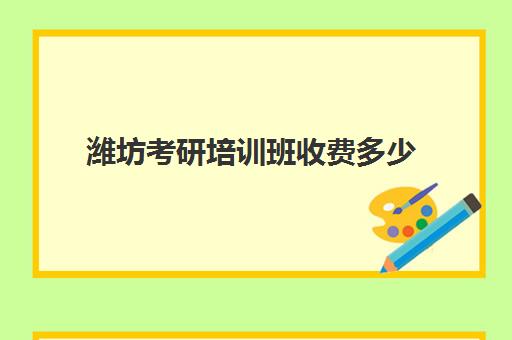 潍坊考研培训班收费多少